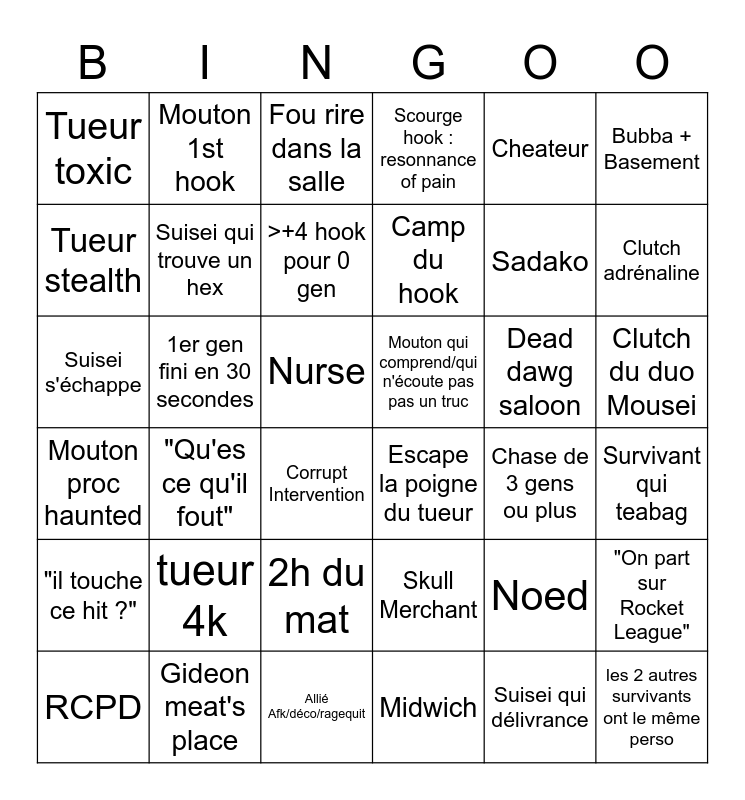 | B | I | N | G | O | O |
|---|---|---|---|---|---|
| Tueur toxic | Mouton 1st hook | Fou rire dans la salle | Scourge hook : resonnance of pain | Cheateur | Bubba + Basement |
| Tueur stealth | Suisei qui trouve un hex | >+4 hook pour 0 gen | Camp du hook | Sadako | Clutch adrénaline |
| Suisei s'échappe | 1er gen fini en 30 secondes | Nurse | Mouton qui comprend/qui n'écoute pas pas un truc | Dead dawg saloon | Clutch du duo Mousei |
| Mouton proc haunted | "Qu'es ce qu'il fout" | Corrupt Intervention | Escape la poigne du tueur | Chase de 3 gens ou plus | Survivant qui teabag |
| "il touche ce hit ?" | tueur 4k | 2h du mat | Skull Merchant | Noed | "On part sur Rocket League" |
| RCPD | Gideon meat's place | Allié Afk/déco/ragequit | Midwich | Suisei qui délivrance | les 2 autres survivants ont le même perso |